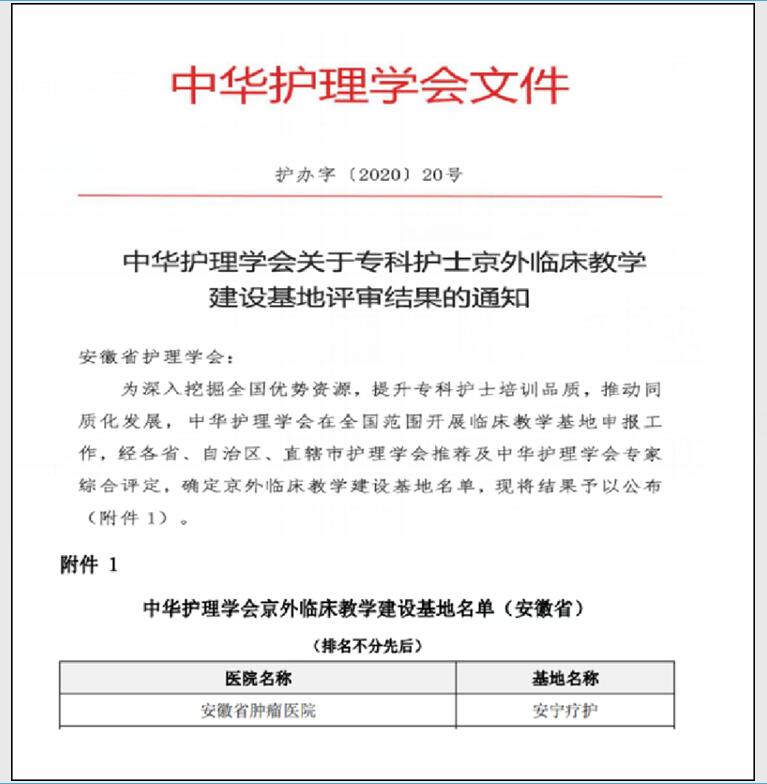 中华护理学会文件

护办字〔2020〕20号

中华护理学会关于专科护士京外临床教学建设基地评审结果的通知

安徽省护理学会：

为深入挖掘全国优势资源，提升专科护士培训品质，推动同质化发展，中华护理学会在全国范围开展临床教学基地申报工作，经各省、自治区、直辖市护理学会推荐及中华护理学会专家综合评定，确定京外临床教学建设基地名单，现将结果予以公布（附件1）。

附件 1

中华护理学会京外临床教学建设基地名单（安徽省）

（排名不分先后）

| 医院名称 | 基地名称 |
|---|---|
| 安徽省肿瘤医院 | 安宁疗护 |